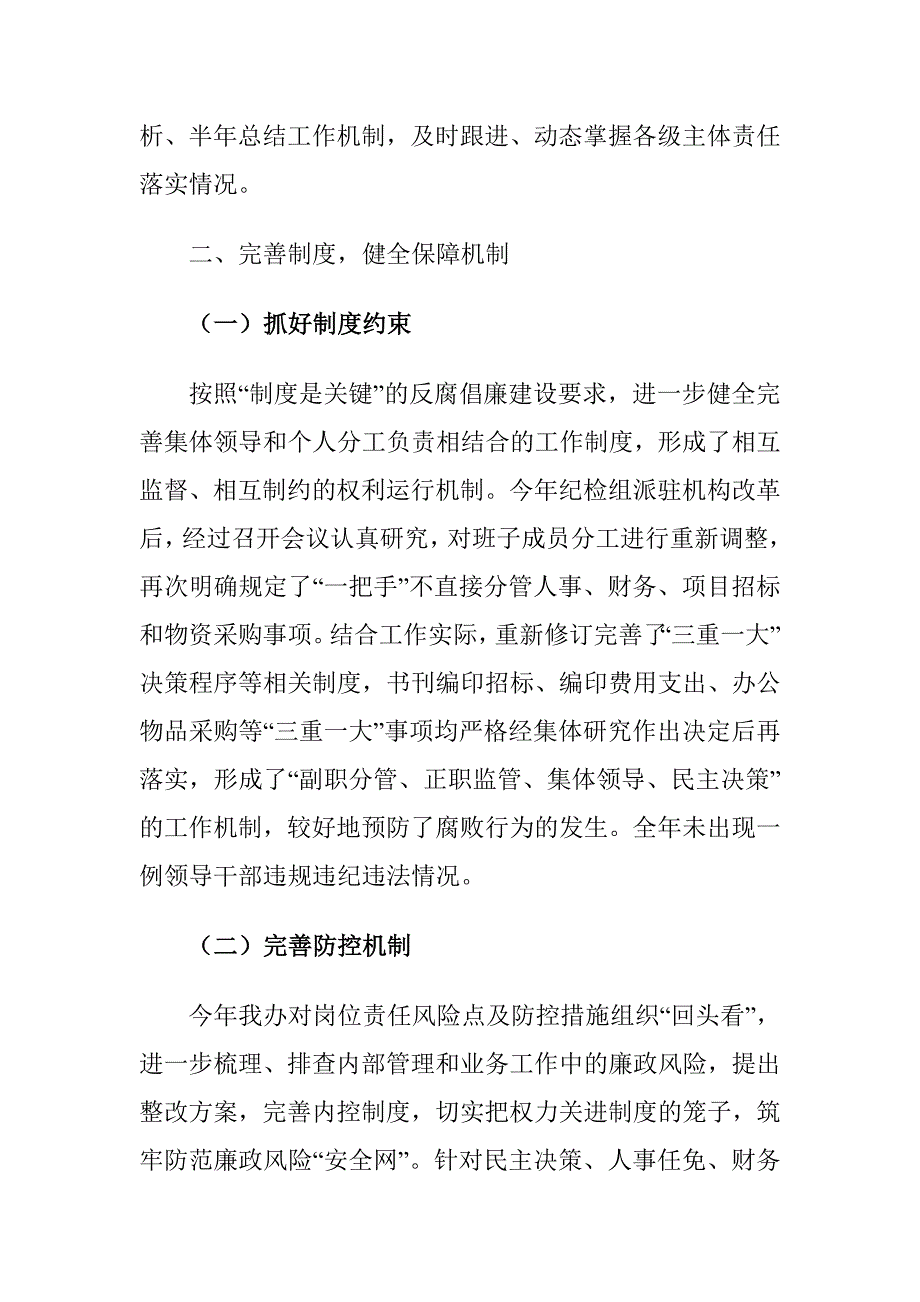 析、半年总结工作机制，及时跟进、动态掌握各级主体责任落实情况。

二、完善制度，健全保障机制

（一）抓好制度约束

按照“制度是关键”的反腐倡廉建设要求，进一步健全完善集体领导和个人分工负责相结合的工作制度，形成了相互监督、相互制约的权利运行机制。今年纪检组派驻机构改革后，经过召开会议认真研究，对班子成员分工进行重新调整，再次明确规定了“一把手”不直接分管人事、财务、项目招标和物资采购事项。结合工作实际，重新修订完善了“三重一大”决策程序等相关制度，书刊编印招标、编印费用支出、办公物品采购等“三重一大”事项均严格经集体研究作出决定后再落实，形成了“副职分管、正职监管、集体领导、民主决策”的工作机制，较好地预防了腐败行为的发生。全年未出现一例领导干部违规违纪违法情况。

（二）完善防控机制

今年我办对岗位责任风险点及防控措施组织“回头看”，进一步梳理、排查内部管理和业务工作中的廉政风险，提出整改方案，完善内控制度，切实把权力关进制度的笼子，筑牢防范廉政风险“安全网”。针对民主决策、人事任免、财务